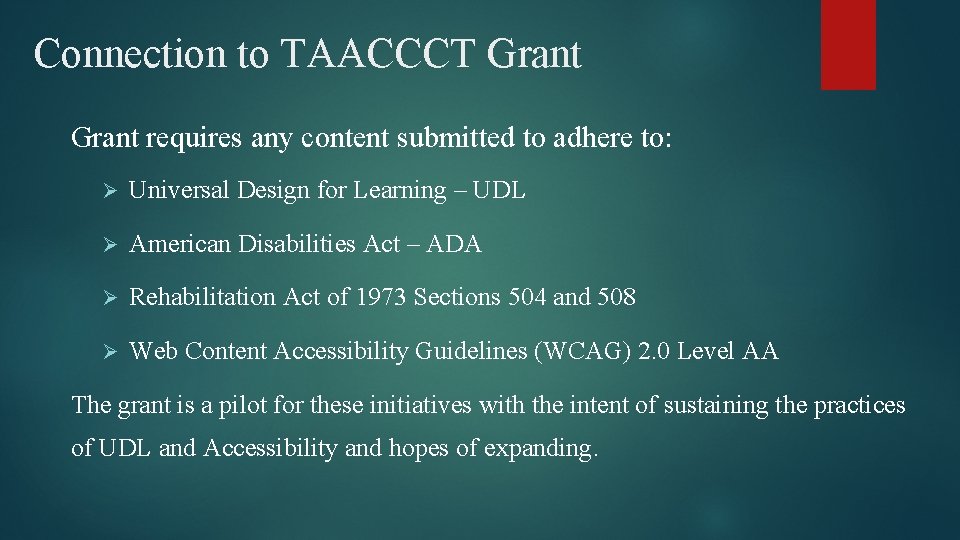 Connection to TAACCCT Grant

Grant requires any content submitted to adhere to:

➢ Universal Design for Learning – UDL

➢ American Disabilities Act – ADA

➢ Rehabilitation Act of 1973 Sections 504 and 508

➢ Web Content Accessibility Guidelines (WCAG) 2.0 Level AA

The grant is a pilot for these initiatives with the intent of sustaining the practices of UDL and Accessibility and hopes of expanding.